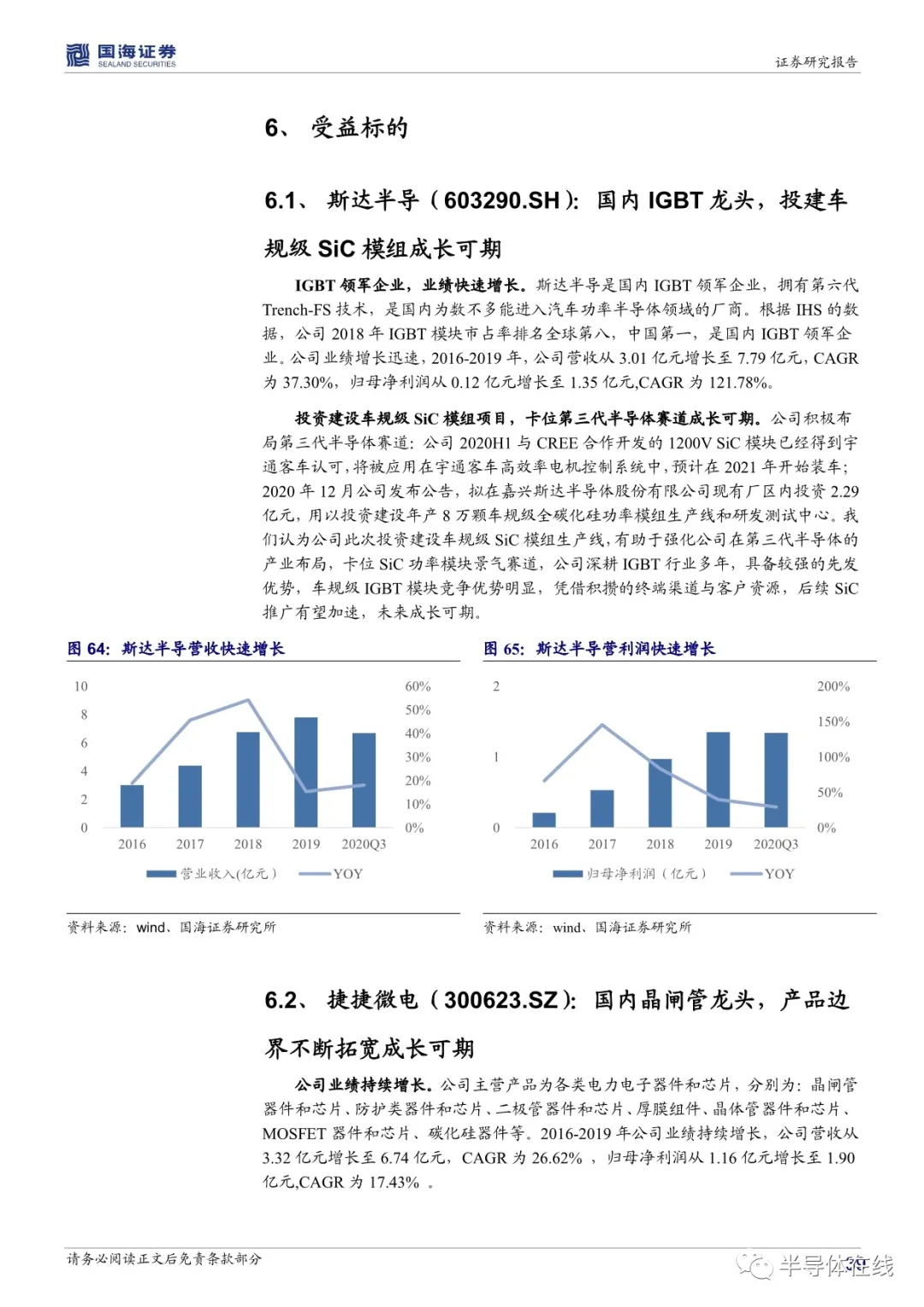 国海证券
SEALAND SECURITIES

证券研究报告

6、 受益标的

6.1、 斯达半导（603290.SH）：国内 IGBT 龙头，投建车规级 SiC 模组成长可期

IGBT 领军企业，业绩快速增长。斯达半导是国内 IGBT 领军企业，拥有第六代 Trench-FS 技术，是国内为数不多能进入汽车功率半导体领域的厂商。根据 IHS 的数据，公司 2018 年 IGBT 模块市占率排名全球第八，中国第一，是国内 IGBT 领军企业。公司业绩增长迅速，2016-2019 年，公司营收从 3.01 亿元增长至 7.79 亿元，CAGR 为 37.30%，归母净利润从 0.12 亿元增长至 1.35 亿元,CAGR 为 121.78%。

投资建设车规级 SiC 模组项目，卡位第三代半导体赛道成长可期。公司积极布局第三代半导体赛道：公司 2020H1 与 CREE 合作开发的 1200V SiC 模块已经得到宇通客车认可，将被应用在宇通客车高效率电机控制系统中，预计在 2021 年开始装车；2020 年 12 月公司发布公告，拟在嘉兴斯达半导体股份有限公司现有厂区内投资 2.29 亿元，用以投资建设年产 8 万颗车规级全碳化硅功率模组生产线和研发测试中心。我们认为公司此次投资建设车规级 SiC 模组生产线，有助于强化公司在第三代半导体的产业布局，卡位 SiC 功率模块景气赛道，公司深耕 IGBT 行业多年，具备较强的先发优势，车规级 IGBT 模块竞争优势明显，凭借积攒的终端渠道与客户资源，后续 SiC 推广有望加速，未来成长可期。

图 64：斯达半导营收快速增长

10 8 6 4 2 0
60% 50% 40% 30% 20% 10% 0%
2016 2017 2018 2019 2020Q3
营业收入(亿元) YOY

资料来源：wind、国海证券研究所

图 65：斯达半导营利润快速增长

2 1 0
200% 150% 100% 50% 0%
2016 2017 2018 2019 2020Q3
归母净利润（亿元） YOY

资料来源：wind、国海证券研究所

6.2、 捷捷微电（300623.SZ）：国内晶闸管龙头，产品边界不断拓宽成长可期

公司业绩持续增长。公司主营产品为各类电力电子器件和芯片，分别为：晶闸管器件和芯片、防护类器件和芯片、二极管器件和芯片、厚膜组件、晶体管器件和芯片、MOSFET 器件和芯片、碳化硅器件等。2016-2019 年公司业绩持续增长，公司营收从 3.32 亿元增长至 6.74 亿元，CAGR 为 26.62% ，归母净利润从 1.16 亿元增长至 1.90 亿元,CAGR 为 17.43% 。

请务必阅读正文后免责条款部分

半导体在线